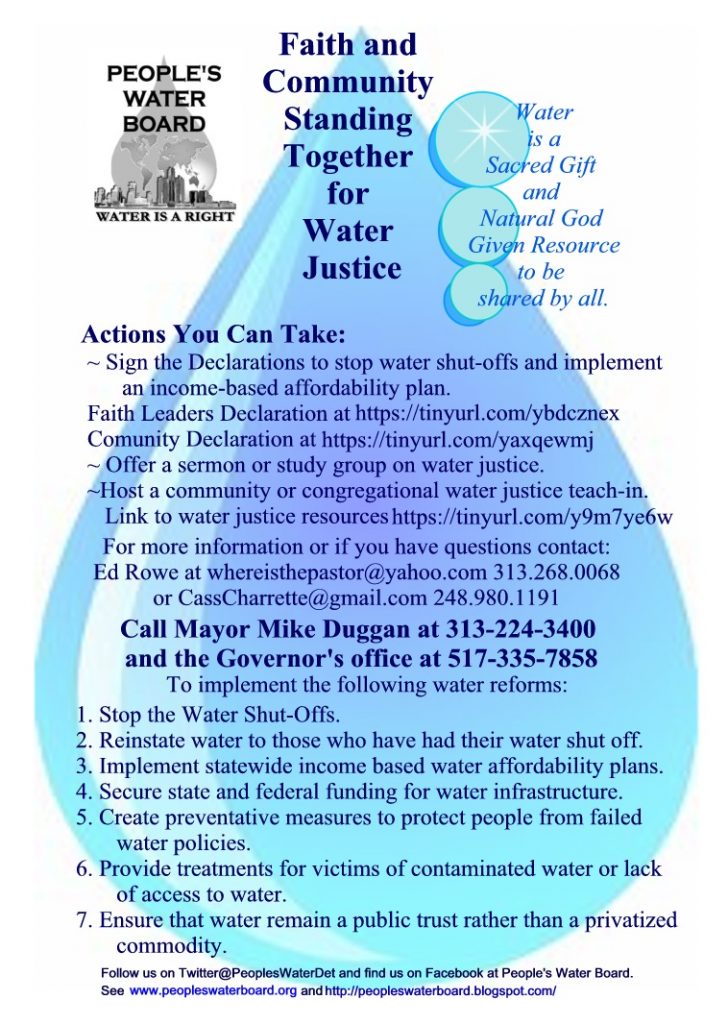 PEOPLE'S WATER BOARD

WATER IS A RIGHT

Faith and Community Standing Together for Water Justice

Water is a Sacred Gift and Natural God Given Resource to be shared by all.

Actions You Can Take:

~ Sign the Declarations to stop water shut-offs and implement an income-based affordability plan.

Faith Leaders Declaration at https://tinyurl.com/ybdcznex

Comunity Declaration at https://tinyurl.com/yaxqewmj

~ Offer a sermon or study group on water justice.

~Host a community or congregational water justice teach-in. Link to water justice resources https://tinyurl.com/y9m7ye6w

For more information or if you have questions contact: Ed Rowe at whereisthepastor@yahoo.com 313.268.0068 or CassCharrette@gmail.com 248.980.1191

Call Mayor Mike Duggan at 313-224-3400 and the Governor's office at 517-335-7858

To implement the following water reforms:

1. Stop the Water Shut-Offs.
2. Reinstate water to those who have had their water shut off.
3. Implement statewide income based water affordability plans.
4. Secure state and federal funding for water infrastructure.
5. Create preventative measures to protect people from failed water policies.
6. Provide treatments for victims of contaminated water or lack of access to water.
7. Ensure that water remain a public trust rather than a privatized commodity.

Follow us on Twitter@PeoplesWaterDet and find us on Facebook at People's Water Board.
See www.peopleswaterboard.org and http://peopleswaterboard.blogspot.com/